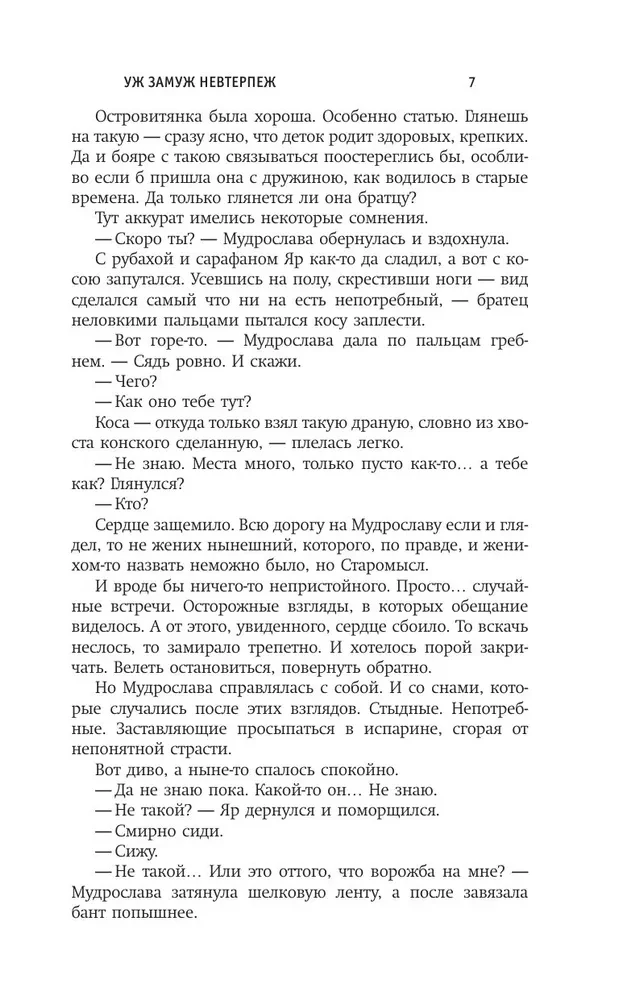 УЖ ЗАМУЖ НЕВТЕРПЕЖ 7

Островитянка была хороша. Особенно статью. Глянешь на такую — сразу ясно, что деток родит здоровых, крепких. Да и бояре с такою связываться поостереглись бы, особливо если б пришла она с дружиною, как водилось в старые времена. Да только глянется ли она братцу?

Тут аккурат имелись некоторые сомнения.

— Скоро ты? — Мудрослава обернулась и вздохнула.

С рубахой и сарафаном Яр как-то да сладил, а вот с косою запутался. Усевшись на полу, скрестивши ноги — вид сделался самый что ни на есть непотребный, — братец неловкими пальцами пытался косу заплести.

— Вот горе-то. — Мудрослава дала по пальцам гребнем. — Сядь ровно. И скажи.

— Чего?

— Как оно тебе тут?

Коса — откуда только взял такую драную, словно из хвоста конского сделанную, — плелась легко.

— Не знаю. Места много, только пусто как-то… а тебе как? Глянулся?

— Кто?

Сердце защемило. Всю дорогу на Мудрославу если и глядел, то не жених нынешний, которого, по правде, и женихом-то назвать неможно было, но Старомысл.

И вроде бы ничего-то непристойного. Просто… случайные встречи. Осторожные взгляды, в которых обещание виделось. А от этого, увиденного, сердце сбоило. То вскачь неслось, то замирало трепетно. И хотелось порой закричать. Велеть остановиться, повернуть обратно.

Но Мудрослава справлялась с собой. И со снами, которые случались после этих взглядов. Стыдные. Непотребные. Заставляющие просыпаться в испарине, сгорая от непонятной страсти.

Вот диво, а ныне-то спалось спокойно.

— Да не знаю пока. Какой-то он… Не знаю.

— Не такой? — Яр дернулся и поморщился.

— Смирно сиди.

— Сижу.

— Не такой… Или это оттого, что ворожба на мне? — Мудрослава затянула шелковую ленту, а после завязала бант попышнее.